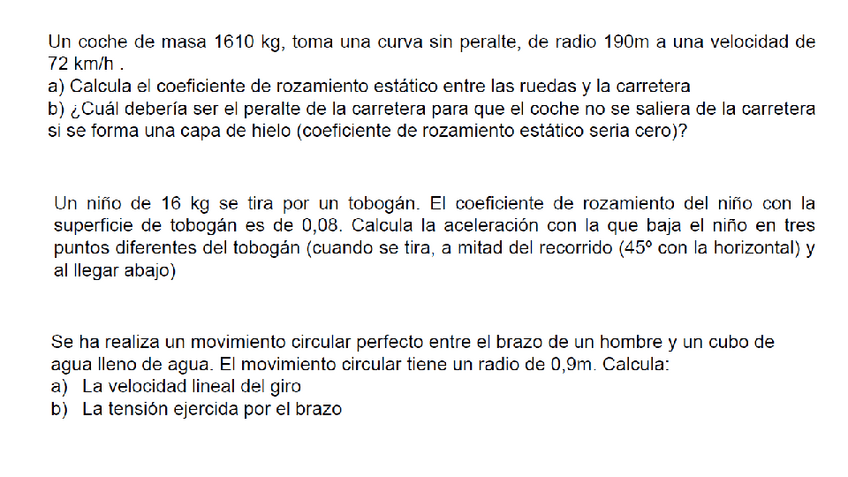 Un coche de masa 1610 kg, toma una curva sin peralte, de radio 190m a una velocidad de 72 km/h .
a) Calcula el coeficiente de rozamiento estático entre las ruedas y la carretera
b) ¿Cuál debería ser el peralte de la carretera para que el coche no se saliera de la carretera si se forma una capa de hielo (coeficiente de rozamiento estático seria cero)?

Un niño de 16 kg se tira por un tobogán. El coeficiente de rozamiento del niño con la superficie de tobogán es de 0,08. Calcula la aceleración con la que baja el niño en tres puntos diferentes del tobogán (cuando se tira, a mitad del recorrido (45º con la horizontal) y al llegar abajo)

Se ha realiza un movimiento circular perfecto entre el brazo de un hombre y un cubo de agua lleno de agua. El movimiento circular tiene un radio de 0,9m. Calcula:
a) La velocidad lineal del giro
b) La tensión ejercida por el brazo